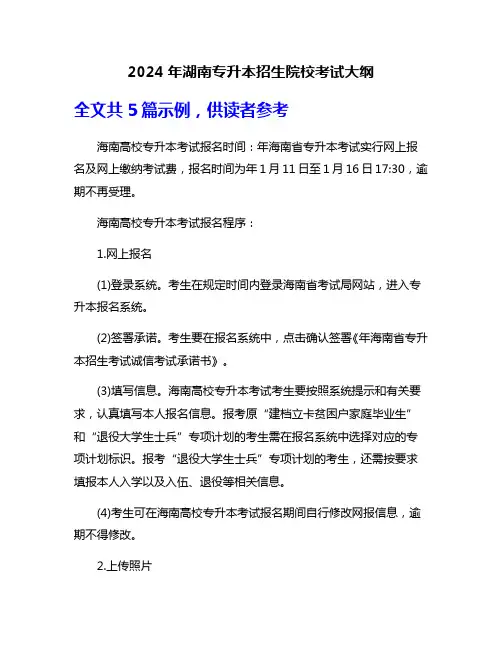 2024 年湖南专升本招生院校考试大纲

全文共 5 篇示例，供读者参考

海南高校专升本考试报名时间：年海南省专升本考试实行网上报名及网上缴纳考试费，报名时间为年 1 月 11 日至 1 月 16 日 17:30，逾期不再受理。

海南高校专升本考试报名程序：

1.网上报名

(1)登录系统。考生在规定时间内登录海南省考试局网站，进入专升本报名系统。

(2)签署承诺。考生要在报名系统中，点击确认签署《年海南省专升本招生考试诚信考试承诺书》。

(3)填写信息。海南高校专升本考试考生要按照系统提示和有关要求，认真填写本人报名信息。报考原“建档立卡贫困户家庭毕业生”和“退役大学生士兵”专项计划的考生需在报名系统中选择对应的专项计划标识。报考“退役大学生士兵”专项计划的考生，还需按要求填报本人入学以及入伍、退役等相关信息。

(4)考生可在海南高校专升本考试报名期间自行修改网报信息，逾期不得修改。

2.上传照片